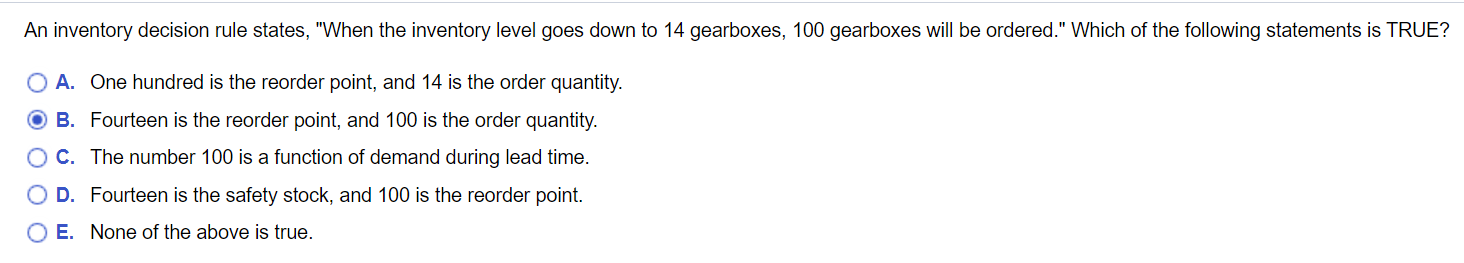 An inventory decision rule states, "When the inventory level goes down to 14 gearboxes, 100 gearboxes will be ordered." Which of the following statements is TRUE?

A. One hundred is the reorder point, and 14 is the order quantity.

B. Fourteen is the reorder point, and 100 is the order quantity.

C. The number 100 is a function of demand during lead time.

D. Fourteen is the safety stock, and 100 is the reorder point.

E. None of the above is true.